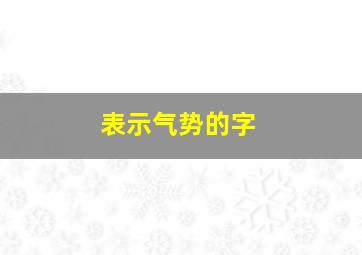 表示气势的字